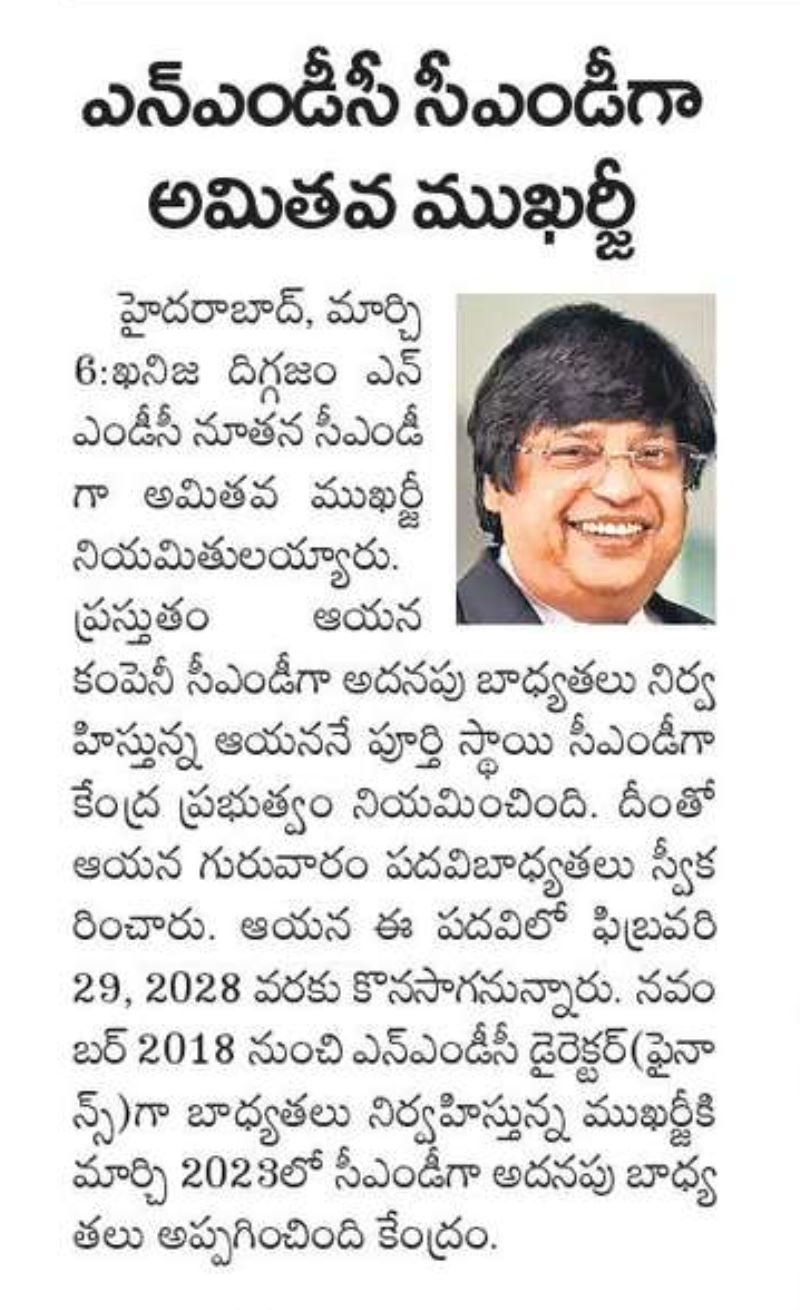 ఎన్ఎండీసీ సీఎండీగా అమితవ ముఖర్జీ

హైదరాబాద్, మార్చి 6:ఖనిజ దిగ్గజం ఎన్ఎండీసీ నూతన సీఎండీగా అమితవ ముఖర్జీ నియమితులయ్యారు. ప్రస్తుతం ఆయన కంపెనీ సీఎండీగా అదనపు బాధ్యతలు నిర్వహిస్తున్న ఆయననే పూర్తి స్థాయి సీఎండీగా కేంద్ర ప్రభుత్వం నియమించింది. దీంతో ఆయన గురువారం పదవిబాధ్యతలు స్వీకరించారు. ఆయన ఈ పదవిలో ఫిబ్రవరి 29, 2028 వరకు కొనసాగనున్నారు. నవంబర్ 2018 నుంచి ఎన్ఎండీసీ డైరెక్టర్(ఫైనాన్స్)గా బాధ్యతలు నిర్వహిస్తున్న ముఖర్జీకి మార్చి 2023లో సీఎండీగా అదనపు బాధ్యతలు అప్పగించింది కేంద్రం.